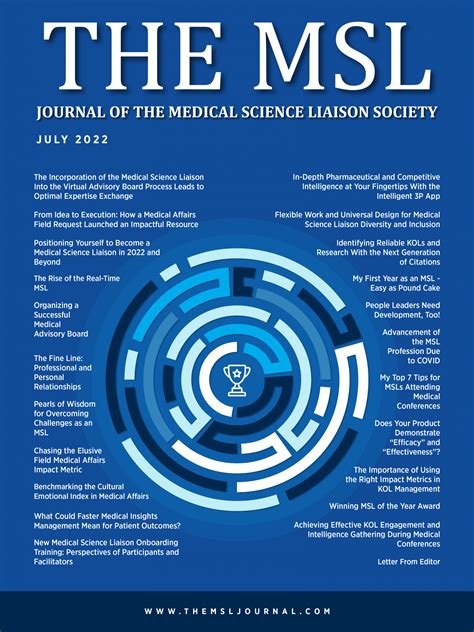 THE MSL

JOURNAL OF THE MEDICAL SCIENCE LIAISON SOCIETY

JULY 2022

The Incorporation of the Medical Science Liaison Into the Virtual Advisory Board Process Leads to Optimal Expertise Exchange

From Idea to Execution: How a Medical Affairs Field Request Launched an Impactful Resource

Positioning Yourself to Become a Medical Science Liaison in 2022 and Beyond

The Rise of the Real-Time MSL

Organizing a Successful Medical Advisory Board

The Fine Line: Professional and Personal Relationships

Pearls of Wisdom for Overcoming Challenges as an MSL

Chasing the Elusive Field Medical Affairs Impact Metric

Benchmarking the Cultural Emotional Index in Medical Affairs

What Could Faster Medical Insights Management Mean for Patient Outcomes?

New Medical Science Liaison Onboarding Training: Perspectives of Participants and Facilitators

In-Depth Pharmaceutical and Competitive Intelligence at Your Fingertips With the Intelligent 3P App

Flexible Work and Universal Design for Medical Science Liaison Diversity and Inclusion

Identifying Reliable KOLs and Research With the Next Generation of Citations

My First Year as an MSL - Easy as Pound Cake

People Leaders Need Development, Too!

Advancement of the MSL Profession Due to COVID

My Top 7 Tips for MSLs Attending Medical Conferences

Does Your Product Demonstrate "Efficacy" and "Effectiveness"?

The Importance of Using the Right Impact Metrics in KOL Management

Winning MSL of the Year Award

Achieving Effective KOL Engagement and Intelligence Gathering During Medical Conferences

Letter From Editor

WWW.THEMSLJOURNAL.COM